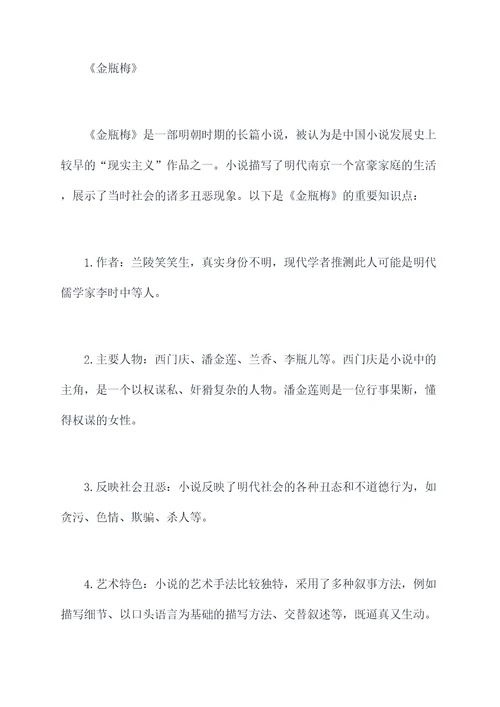 《金瓶梅》

《金瓶梅》是一部明朝时期的长篇小说，被认为是中国小说发展史上较早的“现实主义”作品之一。小说描写了明代南京一个富豪家庭的生活，展示了当时社会的诸多丑恶现象。以下是《金瓶梅》的重要知识点：

1.作者：兰陵笑笑生，真实身份不明，现代学者推测此人可能是明代儒学家李时中等人。

2.主要人物：西门庆、潘金莲、兰香、李瓶儿等。西门庆是小说中的主角，是一个以权谋私、奸猾复杂的人物。潘金莲则是一位行事果断，懂得权谋的女性。

3.反映社会丑恶：小说反映了明代社会的各种丑态和不道德行为，如贪污、色情、欺骗、杀人等。

4.艺术特色：小说的艺术手法比较独特，采用了多种叙事方法，例如描写细节、以口头语言为基础的描写方法、交替叙述等，既逼真又生动。